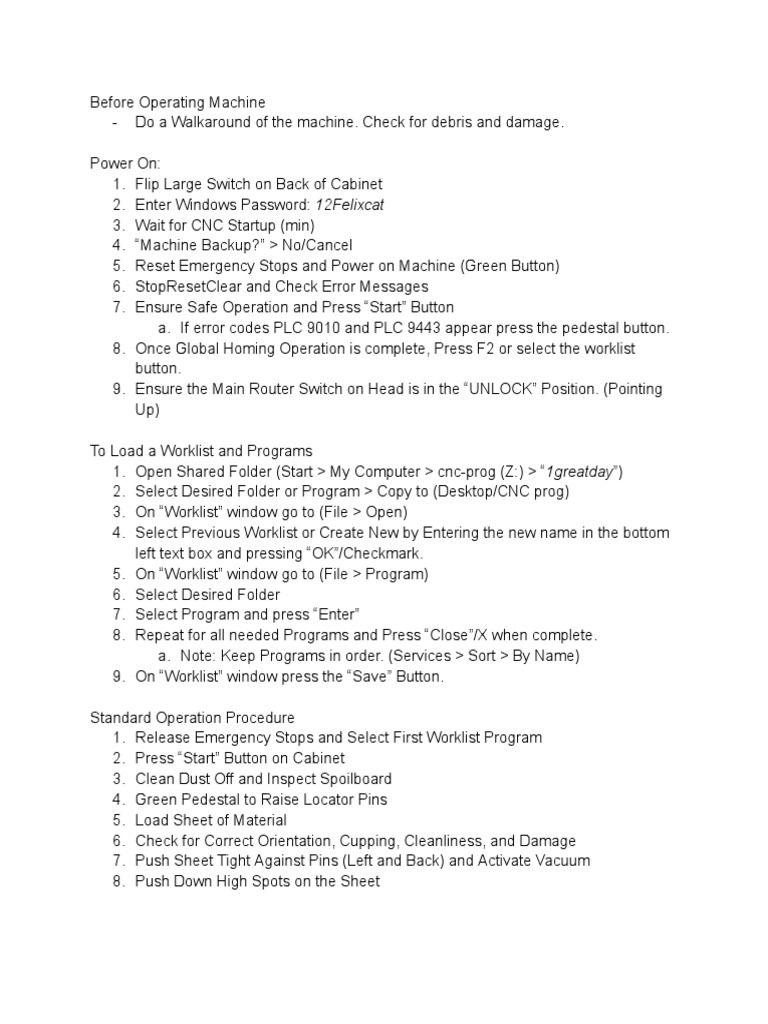 Before Operating Machine
- Do a Walkaround of the machine. Check for debris and damage.

Power On:
1. Flip Large Switch on Back of Cabinet
2. Enter Windows Password: 12Felixcat
3. Wait for CNC Startup (min)
4. “Machine Backup?” > No/Cancel
5. Reset Emergency Stops and Power on Machine (Green Button)
6. StopResetClear and Check Error Messages
7. Ensure Safe Operation and Press “Start” Button
a. If error codes PLC 9010 and PLC 9443 appear press the pedestal button.
8. Once Global Homing Operation is complete, Press F2 or select the worklist button.
9. Ensure the Main Router Switch on Head is in the “UNLOCK” Position. (Pointing Up)

To Load a Worklist and Programs
1. Open Shared Folder (Start > My Computer > cnc-prog (Z:) > “1greatday”)
2. Select Desired Folder or Program > Copy to (Desktop/CNC prog)
3. On “Worklist” window go to (File > Open)
4. Select Previous Worklist or Create New by Entering the new name in the bottom left text box and pressing “OK”/Checkmark.
5. On “Worklist” window go to (File > Program)
6. Select Desired Folder
7. Select Program and press “Enter”
8. Repeat for all needed Programs and Press “Close”/X when complete.
a. Note: Keep Programs in order. (Services > Sort > By Name)
9. On “Worklist” window press the “Save” Button.

Standard Operation Procedure
1. Release Emergency Stops and Select First Worklist Program
2. Press “Start” Button on Cabinet
3. Clean Dust Off and Inspect Spoilboard
4. Green Pedestal to Raise Locator Pins
5. Load Sheet of Material
6. Check for Correct Orientation, Cupping, Cleanliness, and Damage
7. Push Sheet Tight Against Pins (Left and Back) and Activate Vacuum
8. Push Down High Spots on the Sheet